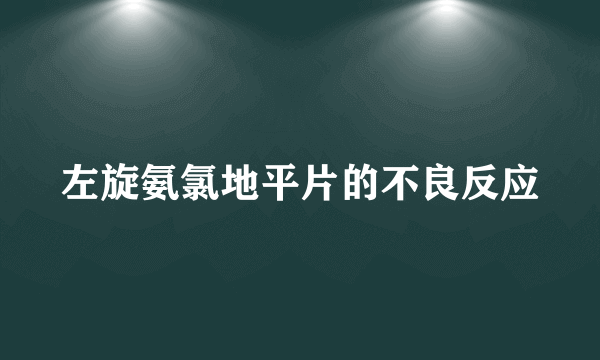 左旋氨氯地平片的不良反应